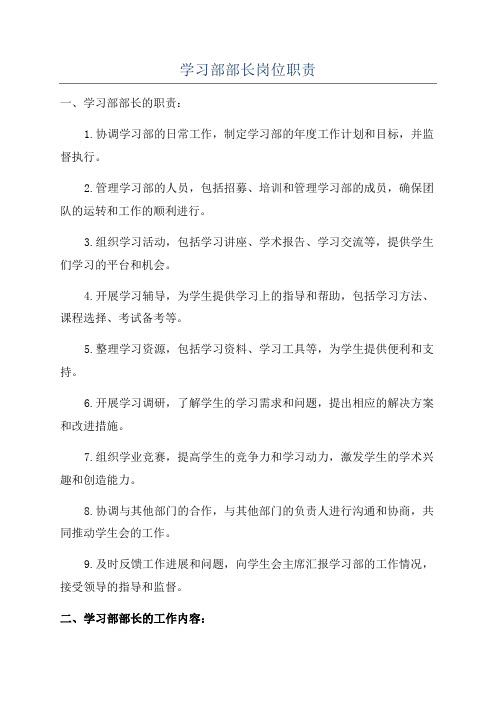 学习部部长岗位职责

一、学习部部长的职责：

1.协调学习部的日常工作，制定学习部的年度工作计划和目标，并监督执行。

2.管理学习部的人员，包括招募、培训和管理学习部的成员，确保团队的运转和工作的顺利进行。

3.组织学习活动，包括学习讲座、学术报告、学习交流等，提供学生们学习的平台和机会。

4.开展学习辅导，为学生提供学习上的指导和帮助，包括学习方法、课程选择、考试备考等。

5.整理学习资源，包括学习资料、学习工具等，为学生提供便利和支持。

6.开展学习调研，了解学生的学习需求和问题，提出相应的解决方案和改进措施。

7.组织学业竞赛，提高学生的竞争力和学习动力，激发学生的学术兴趣和创造能力。

8.协调与其他部门的合作，与其他部门的负责人进行沟通和协商，共同推动学生会的工作。

9.及时反馈工作进展和问题，向学生会主席汇报学习部的工作情况，接受领导的指导和监督。

二、学习部部长的工作内容：